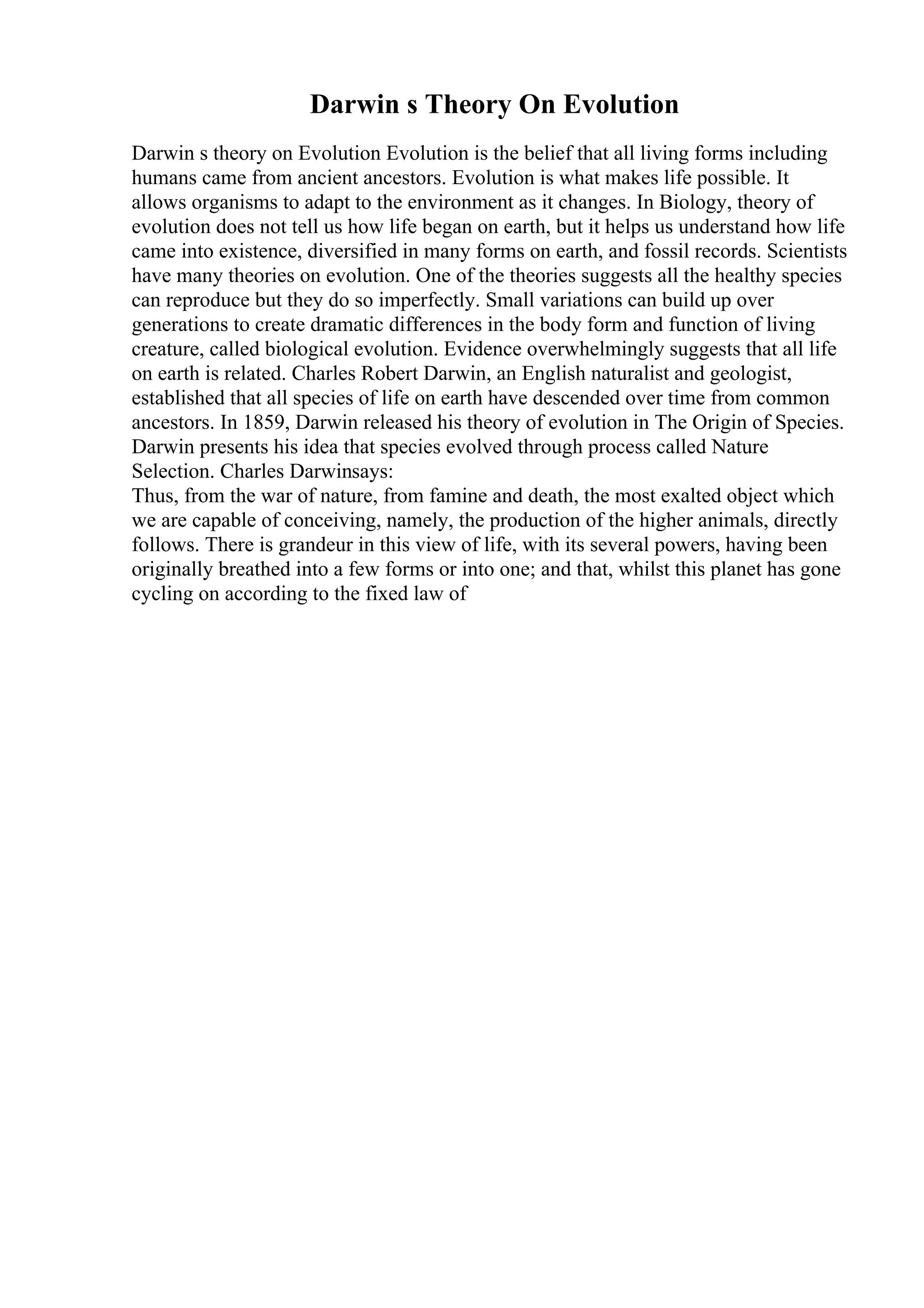 Darwin s Theory On Evolution

Darwin s theory on Evolution Evolution is the belief that all living forms including humans came from ancient ancestors. Evolution is what makes life possible. It allows organisms to adapt to the environment as it changes. In Biology, theory of evolution does not tell us how life began on earth, but it helps us understand how life came into existence, diversified in many forms on earth, and fossil records. Scientists have many theories on evolution. One of the theories suggests all the healthy species can reproduce but they do so imperfectly. Small variations can build up over generations to create dramatic differences in the body form and function of living creature, called biological evolution. Evidence overwhelmingly suggests that all life on earth is related. Charles Robert Darwin, an English naturalist and geologist, established that all species of life on earth have descended over time from common ancestors. In 1859, Darwin released his theory of evolution in The Origin of Species. Darwin presents his idea that species evolved through process called Nature Selection. Charles Darwinsays:
Thus, from the war of nature, from famine and death, the most exalted object which we are capable of conceiving, namely, the production of the higher animals, directly follows. There is grandeur in this view of life, with its several powers, having been originally breathed into a few forms or into one; and that, whilst this planet has gone cycling on according to the fixed law of